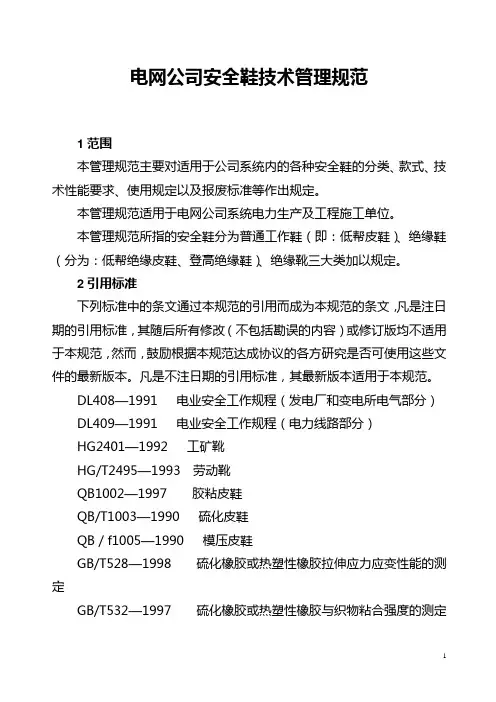 电网公司安全鞋技术管理规范

1 范围

本管理规范主要对适用于公司系统内的各种安全鞋的分类、款式、技术性能要求、使用规定以及报废标准等作出规定。

本管理规范适用于电网公司系统电力生产及工程施工单位。

本管理规范所指的安全鞋分为普通工作鞋（即：低帮皮鞋）、绝缘鞋（分为：低帮绝缘皮鞋、登高绝缘鞋）、绝缘靴三大类加以规定。

2 引用标准

下列标准中的条文通过本规范的引用而成为本规范的条文，凡是注日期的引用标准，其随后所有修改（不包括勘误的内容）或修订版均不适用于本规范，然而，鼓励根据本规范达成协议的各方研究是否可使用这些文件的最新版本。凡是不注日期的引用标准，其最新版本适用于本规范。

DL408—1991　电业安全工作规程（发电厂和变电所电气部分）

DL409—1991　电业安全工作规程（电力线路部分）

HG2401—1992　工矿靴

HG/T2495—1993　劳动靴

QB1002—1997　胶粘皮鞋

QB/T1003—1990　硫化皮鞋

QB / f1005—1990　模压皮鞋

GB/T528—1998　硫化橡胶或热塑性橡胶拉伸应力应变性能的测定

GB/T532—1997　硫化橡胶或热塑性橡胶与织物粘合强度的测定

1